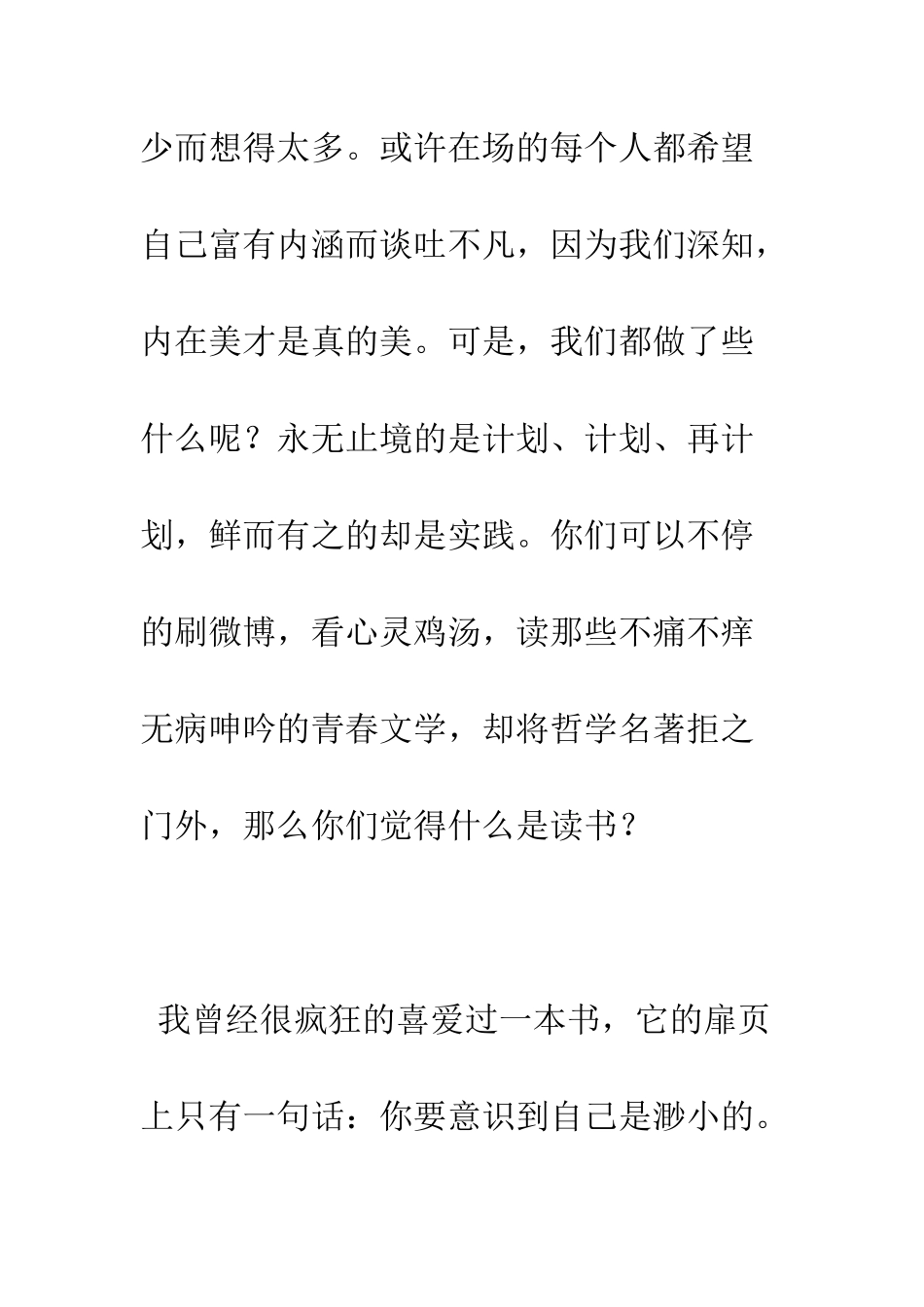 少而想得太多。或许在场的每个人都希望自己富有内涵而谈吐不凡，因为我们深知，内在美才是真的美。可是，我们都做了些什么呢？永无止境的是计划、计划、再计划，鲜而有之的却是实践。你们可以不停的刷微博，看心灵鸡汤，读那些不痛不痒无病呻吟的青春文学，却将哲学名著拒之门外，那么你们觉得什么是读书？

我曾经很疯狂的喜爱过一本书，它的扉页上只有一句话：你要意识到自己是渺小的。